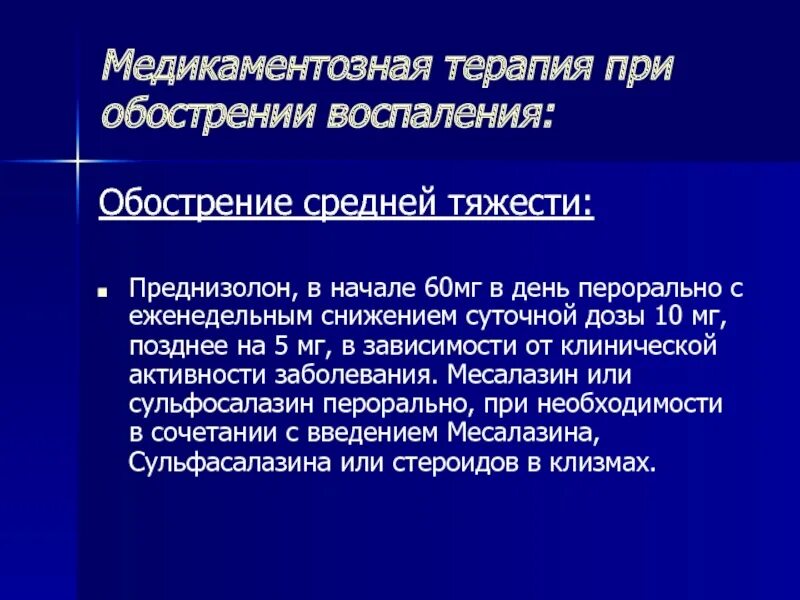 Медикаментозная терапия при обострении воспаления:

Обострение средней тяжести:

Преднизолон, в начале 60мг в день перорально с еженедельным снижением суточной дозы 10 мг, позднее на 5 мг, в зависимости от клинической активности заболевания. Месалазин или сульфосалазин перорально, при необходимости в сочетании с введением Месалазина, Сульфасалазина или стероидов в клизмах.